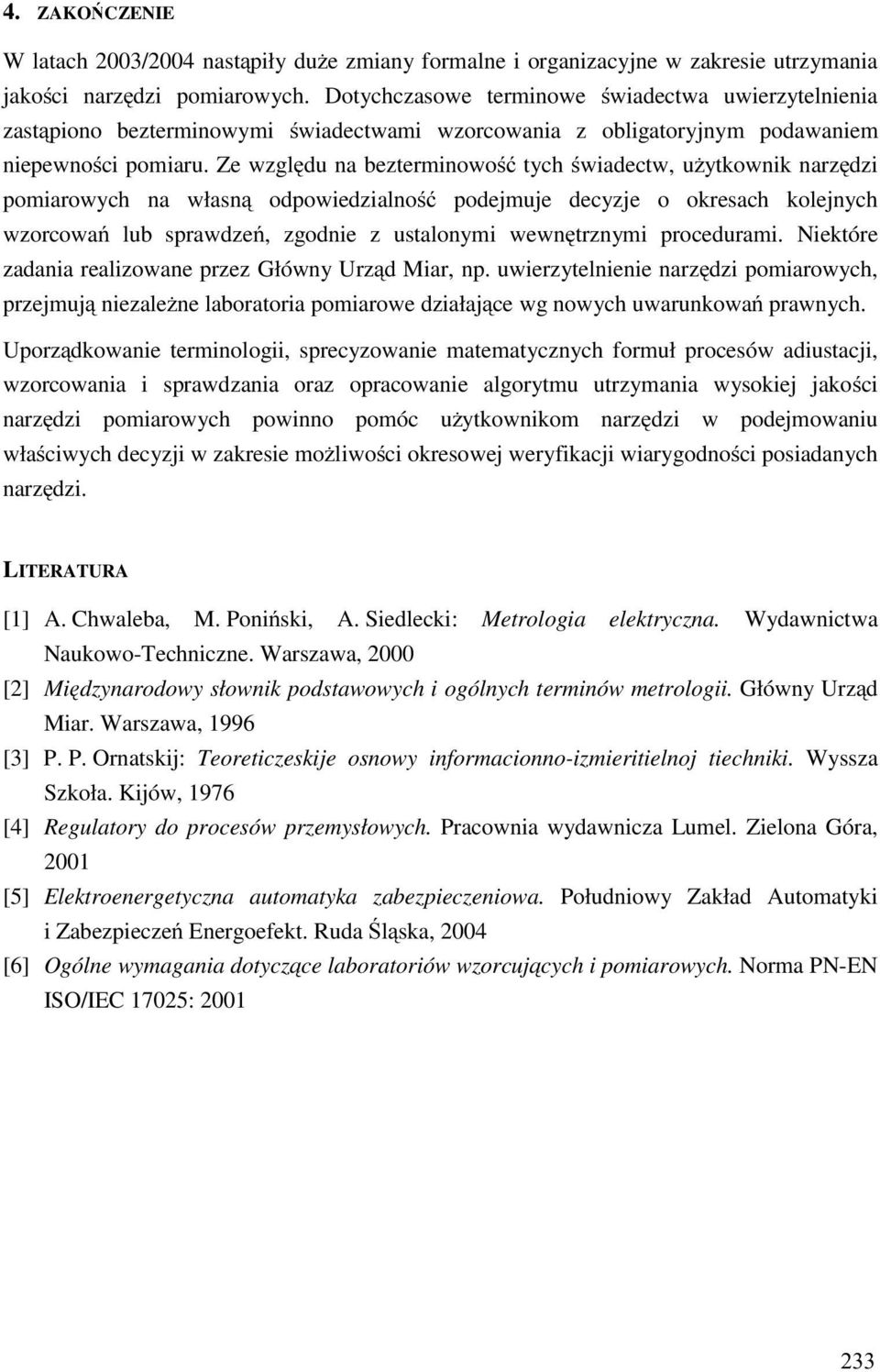 4. ZAKOŃCZENIE

W latach 2003/2004 nastąpiły duże zmiany formalne i organizacyjne w zakresie utrzymania jakości narzędzi pomiarowych. Dotychczasowe terminowe świadectwa uwierzytelnienia zastąpiono bezterminowymi świadectwami wzorcowania z obligatoryjnym podawaniem niepewności pomiaru. Ze względu na bezterminowość tych świadectw, użytkownik narzędzi pomiarowych na własną odpowiedzialność podejmuje decyzje o okresach kolejnych wzorcowań lub sprawdzeń, zgodnie z ustalonymi wewnętrznymi procedurami. Niektóre zadania realizowane przez Główny Urząd Miar, np. uwierzytelnienie narzędzi pomiarowych, przejmują niezależne laboratoria pomiarowe działające wg nowych uwarunkowań prawnych.

Uporządkowanie terminologii, sprecyzowanie matematycznych formuł procesów adiustacji, wzorcowania i sprawdzania oraz opracowanie algorytmu utrzymania wysokiej jakości narzędzi pomiarowych powinno pomóc użytkownikom narzędzi w podejmowaniu właściwych decyzji w zakresie możliwości okresowej weryfikacji wiarygodności posiadanych narzędzi.

LITERATURA

[1] A. Chwaleba, M. Poniński, A. Siedlecki: Metrologia elektryczna. Wydawnictwa Naukowo-Techniczne. Warszawa, 2000
[2] Międzynarodowy słownik podstawowych i ogólnych terminów metrologii. Główny Urząd Miar. Warszawa, 1996
[3] P. P. Ornatskij: Teoreticzeskije osnowy informacionno-izmieritielnoj tiechniki. Wyssza Szkoła. Kijów, 1976
[4] Regulatory do procesów przemysłowych. Pracownia wydawnicza Lumel. Zielona Góra, 2001
[5] Elektroenergetyczna automatyka zabezpieczeniowa. Południowy Zakład Automatyki i Zabezpieczeń Energoefekt. Ruda Śląska, 2004
[6] Ogólne wymagania dotyczące laboratoriów wzorcujących i pomiarowych. Norma PN-EN ISO/IEC 17025: 2001

233